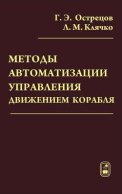 Г. Э. Острецов
Л. М. Клячко

МЕТОДЫ АВТОМАТИЗАЦИИ УПРАВЛЕНИЯ ДВИЖЕНИЕМ КОРАБЛЯ